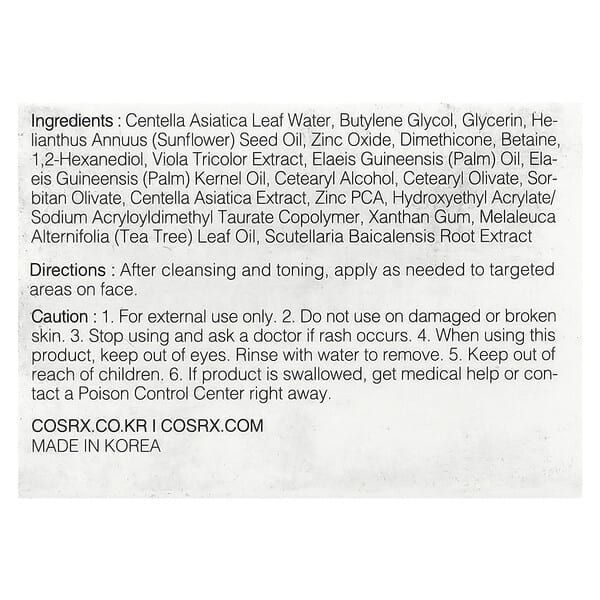 Ingredients : Centella Asiatica Leaf Water, Butylene Glycol, Glycerin, Helianthus Annuus (Sunflower) Seed Oil, Zinc Oxide, Dimethicone, Betaine, 1,2-Hexanediol, Viola Tricolor Extract, Elaeis Guineensis (Palm) Oil, Elaeis Guineensis (Palm) Kernel Oil, Cetearyl Alcohol, Cetearyl Olivate, Sorbitan Olivate, Centella Asiatica Extract, Zinc PCA, Hydroxyethyl Acrylate/ Sodium Acryloyldimethyl Taurate Copolymer, Xanthan Gum, Melaleuca Alternifolia (Tea Tree) Leaf Oil, Scutellaria Baicalensis Root Extract

Directions : After cleansing and toning, apply as needed to targeted areas on face.

Caution : 1. For external use only. 2. Do not use on damaged or broken skin. 3. Stop using and ask a doctor if rash occurs. 4. When using this product, keep out of eyes. Rinse with water to remove. 5. Keep out of reach of children. 6. If product is swallowed, get medical help or contact a Poison Control Center right away.

COSRX.CO.KR I COSRX.COM
MADE IN KOREA